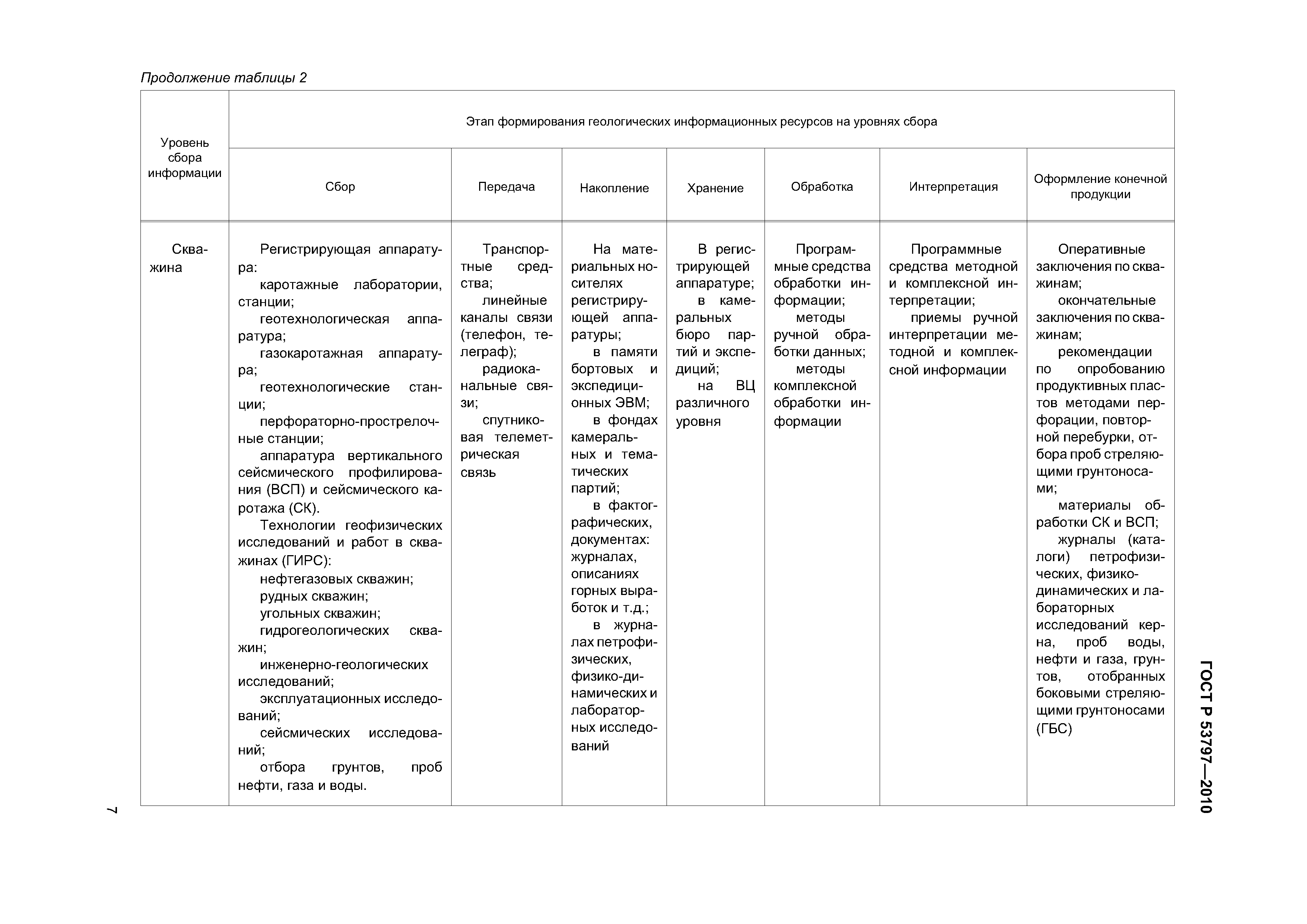 Продолжение таблицы 2

| Уровень сбора информации | Этап формирования геологических информационных ресурсов на уровнях сбора | | | | | | |
|---|---|---|---|---|---|---|---|
| | Сбор | Передача | Накопление | Хранение | Обработка | Интерпретация | Оформление конечной продукции |
| Скважина | Регистрирующая аппаратура: каротажные лаборатории, станции; геотехнологическая аппаратура; газокаротажная аппаратура; геотехнологические станции; перфораторно-прострелочные станции; аппаратура вертикального сейсмического профилирования (ВСП) и сейсмического каротажа (СК). Технологии геофизических исследований и работ в скважинах (ГИРС): нефтегазовых скважин; рудных скважин; угольных скважин; гидрогеологических скважин; инженерно-геологических исследований; эксплуатационных исследований; сейсмических исследований; отбора грунтов, проб нефти, газа и воды. | Транспортные средства; линейные каналы связи (телефон, телеграф); радиоканальные связи; спутниковая телеметрическая связь | На материальных носителях регистрирующей аппаратуры; в памяти бортовых и экспедиционных ЭВМ; в фондах камеральных и тематических партий; в фактографических, документах: журналах, описаниях горных выработок и т.д.; в журналах петрофизических, физико-динамических и лабораторных исследований | В регистрирующей аппаратуре; в камеральных бюро партий и экспедиций; на ВЦ различного уровня | Программные средства обработки информации; методы ручной обработки данных; методы комплексной обработки информации | Программные средства методной и комплексной интерпретации; приемы ручной интерпретации методной и комплексной информации | Оперативные заключения по скважинам; окончательные заключения по скважинам; рекомендации по опробованию продуктивных пластов методами перфорации, повторной перебурки, отбора проб стреляющими грунтоносами; материалы обработки СК и ВСП; журналы (каталоги) петрофизических, физико-динамических и лабораторных исследований керна, проб воды, нефти и газа, грунтов, отобранных боковыми стреляющими грунтоносами (ГБС) |

ГОСТ Р 53797—2010

7